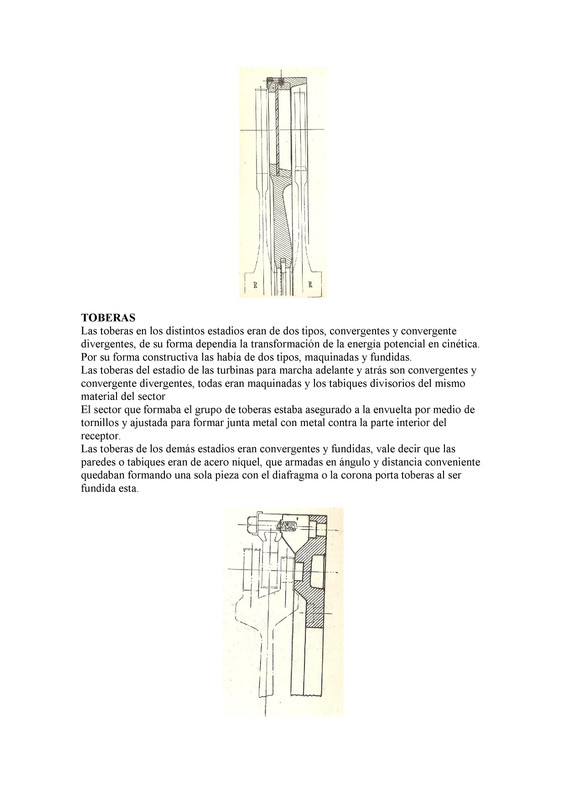 TOBERAS

Las toberas en los distintos estadios eran de dos tipos, convergentes y convergente divergentes, de su forma dependía la transformación de la energía potencial en cinética.

Por su forma constructiva las había de dos tipos, maquinadas y fundidas.

Las toberas del estadio de las turbinas para marcha adelante y atrás son convergentes y convergente divergentes, todas eran maquinadas y los tabiques divisorios del mismo material del sector

El sector que formaba el grupo de toberas estaba asegurado a la envuelta por medio de tornillos y ajustada para formar junta metal con metal contra la parte interior del receptor.

Las toberas de los demás estadios eran convergentes y fundidas, vale decir que las paredes o tabiques eran de acero níquel, que armadas en ángulo y distancia conveniente quedaban formando una sola pieza con el diafragma o la corona porta toberas al ser fundida esta.